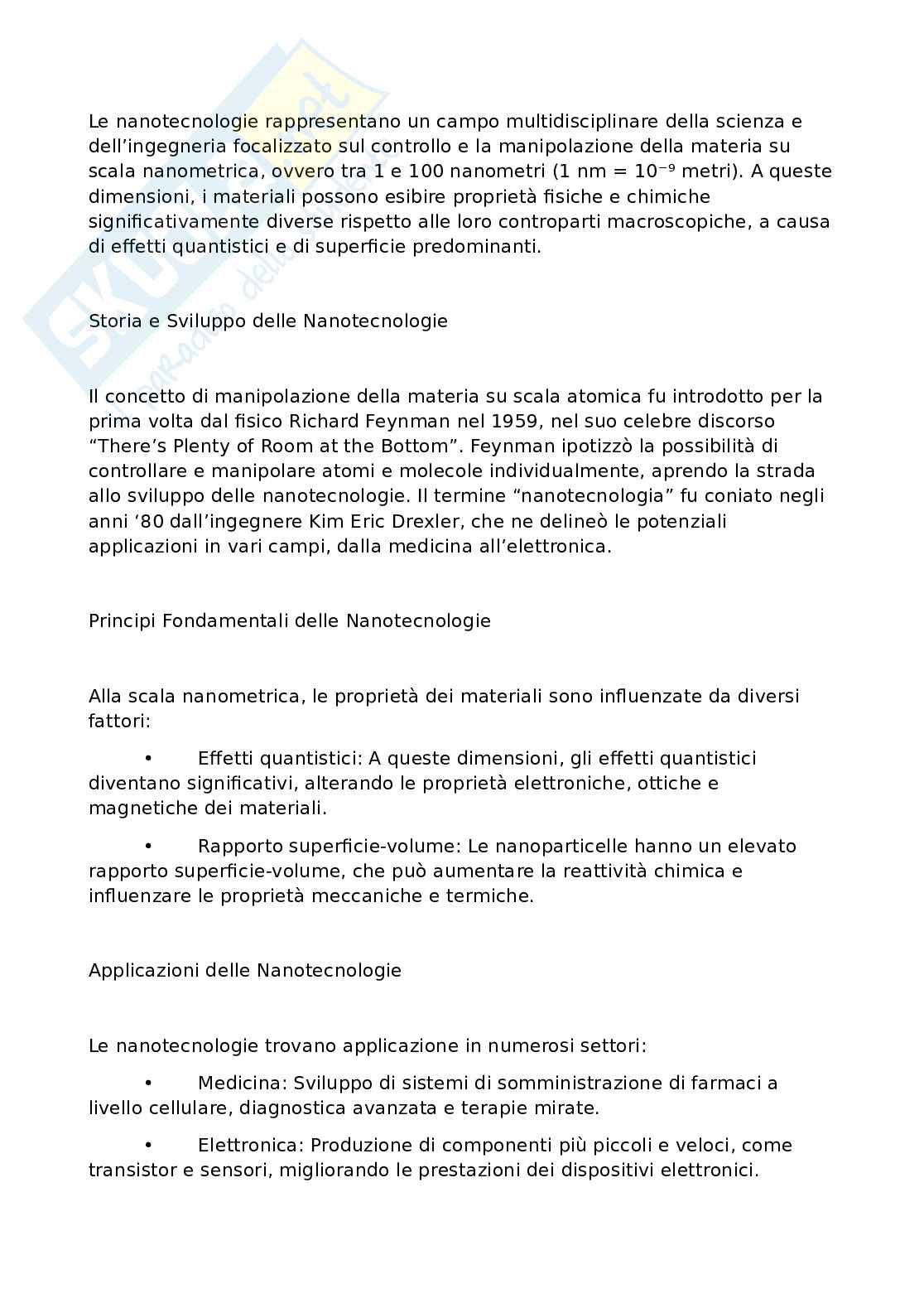 Le nanotecnologie rappresentano un campo multidisciplinare della scienza e dell'ingegneria focalizzato sul controllo e la manipolazione della materia su scala nanometrica, ovvero tra 1 e 100 nanometri (1 nm = $10^{-9}$ metri). A queste dimensioni, i materiali possono esibire proprietà fisiche e chimiche significativamente diverse rispetto alle loro controparti macroscopiche, a causa di effetti quantistici e di superficie predominanti.

Storia e Sviluppo delle Nanotecnologie

Il concetto di manipolazione della materia su scala atomica fu introdotto per la prima volta dal fisico Richard Feynman nel 1959, nel suo celebre discorso "There's Plenty of Room at the Bottom". Feynman ipotizzò la possibilità di controllare e manipolare atomi e molecole individualmente, aprendo la strada allo sviluppo delle nanotecnologie. Il termine "nanotecnologia" fu coniato negli anni '80 dall'ingegnere Kim Eric Drexler, che ne delineò le potenziali applicazioni in vari campi, dalla medicina all'elettronica.

Principi Fondamentali delle Nanotecnologie

Alla scala nanometrica, le proprietà dei materiali sono influenzate da diversi fattori:

• Effetti quantistici: A queste dimensioni, gli effetti quantistici diventano significativi, alterando le proprietà elettroniche, ottiche e magnetiche dei materiali.

• Rapporto superficie-volume: Le nanoparticelle hanno un elevato rapporto superficie-volume, che può aumentare la reattività chimica e influenzare le proprietà meccaniche e termiche.

Applicazioni delle Nanotecnologie

Le nanotecnologie trovano applicazione in numerosi settori:

• Medicina: Sviluppo di sistemi di somministrazione di farmaci a livello cellulare, diagnostica avanzata e terapie mirate.

• Elettronica: Produzione di componenti più piccoli e veloci, come transistor e sensori, migliorando le prestazioni dei dispositivi elettronici.